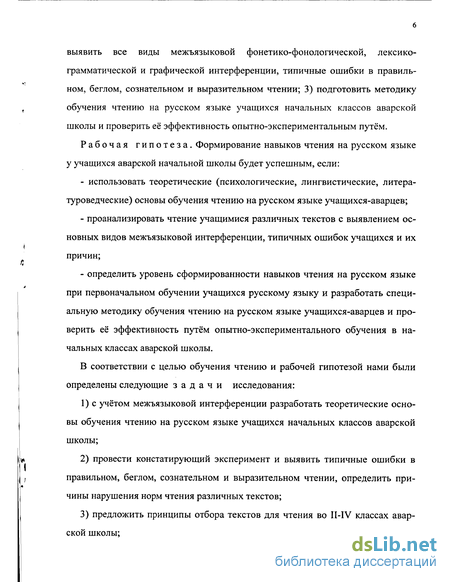 6

выявить все виды межъязыковой фонетико-фонологической, лексико-грамматической и графической интерференции, типичные ошибки в правильном, беглом, сознательном и выразительном чтении; 3) подготовить методику обучения чтению на русском языке учащихся начальных классов аварской школы и проверить её эффективность опытно-экспериментальным путём.

Рабочая гипотеза. Формирование навыков чтения на русском языке у учащихся аварской начальной школы будет успешным, если:

- использовать теоретические (психологические, лингвистические, литературоведческие) основы обучения чтению на русском языке учащихся-аварцев;

- проанализировать чтение учащимися различных текстов с выявлением основных видов межъязыковой интерференции, типичных ошибок учащихся и их причин;

- определить уровень сформированности навыков чтения на русском языке при первоначальном обучении учащихся русскому языку и разработать специальную методику обучения чтению на русском языке учащихся-аварцев и проверить её эффективность путём опытно-экспериментального обучения в начальных классах аварской школы.

В соответствии с целью обучения чтению и рабочей гипотезой нами были определены следующие задачи исследования:

1) с учётом межъязыковой интерференции разработать теоретические основы обучения чтению на русском языке учащихся начальных классов аварской школы;

2) провести констатирующий эксперимент и выявить типичные ошибки в правильном, беглом, сознательном и выразительном чтении, определить причины нарушения норм чтения различных текстов;

3) предложить принципы отбора текстов для чтения во II-IV классах аварской школы;

dsLib.net
библиотека диссертаций